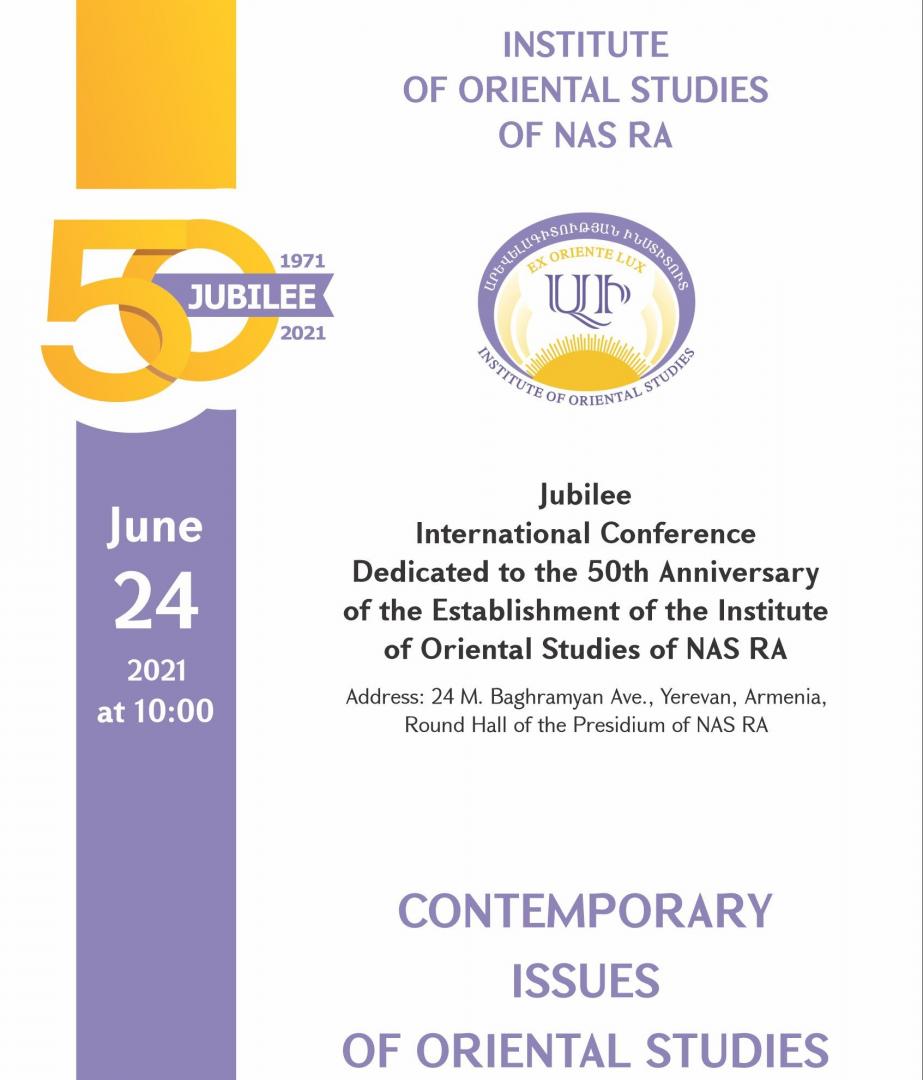 INSTITUTE OF ORIENTAL STUDIES OF NAS RA

50

1971
JUBILEE
2021

ԱՐԵՎԵԼԱԳԻՏՈՒԹՅԱՆ ԻՆՍՏԻՏՈՒՏ
EX ORIENTE LUX
ԱԻ
INSTITUTE OF ORIENTAL STUDIES

June
24
2021
at 10:00

Jubilee
International Conference
Dedicated to the 50th Anniversary of the Establishment of the Institute of Oriental Studies of NAS RA

Address: 24 M. Baghramyan Ave., Yerevan, Armenia, Round Hall of the Presidium of NAS RA

CONTEMPORARY ISSUES OF ORIENTAL STUDIES